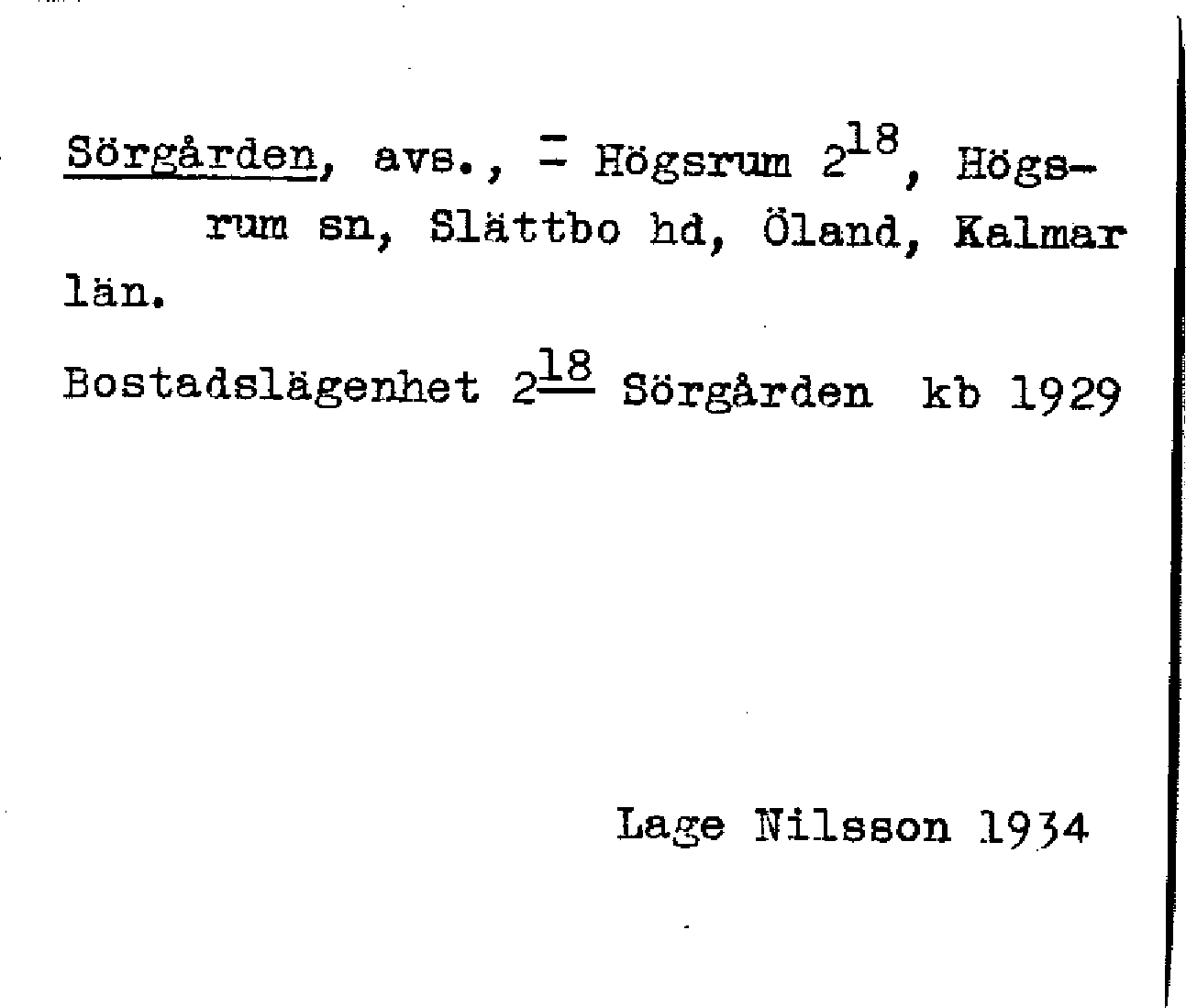 Sörgården, avs., = Högsrum $2^{18}$, Högsrum sn, Slättbo hd, Öland, Kalmar län.

Bostadslägenhet $2^{18}$ Sörgården kb 1929

Lage Nilsson 1934